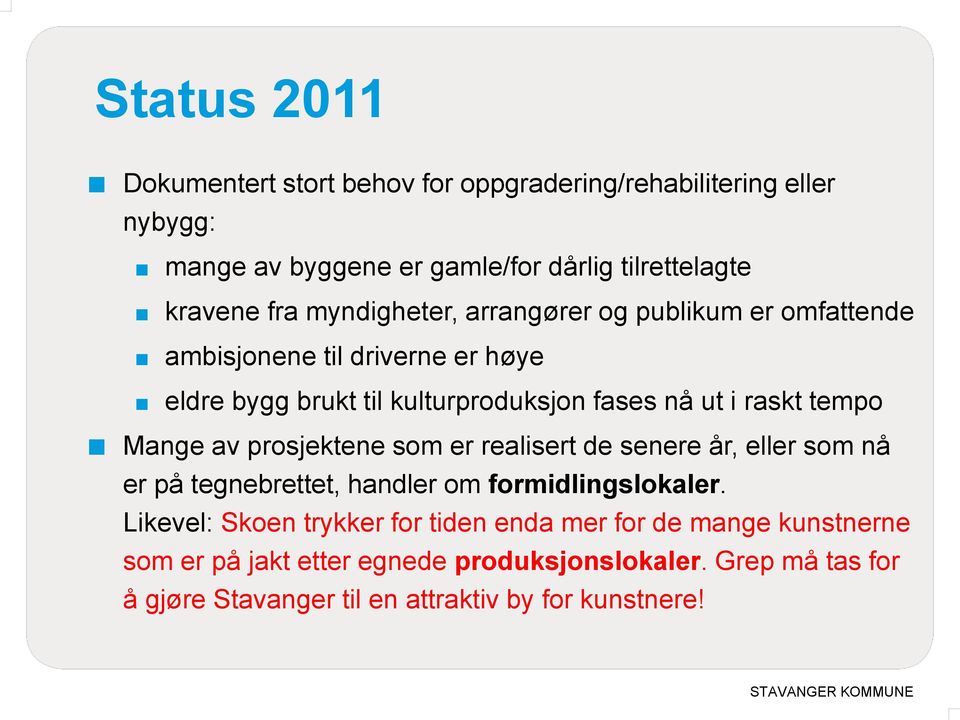 Status 2011

Dokumentert stort behov for oppgradering/rehabilitering eller nybygg:

mange av byggene er gamle/for dårlig tilrettelagte

kravene fra myndigheter, arrangører og publikum er omfattende

ambisjonene til driverne er høye

eldre bygg brukt til kulturproduksjon fases nå ut i raskt tempo

Mange av prosjektene som er realisert de senere år, eller som nå er på tegnebrettet, handler om formidlingslokaler.
Likevel: Skoen trykker for tiden enda mer for de mange kunstnerne som er på jakt etter egnede produksjonslokaler. Grep må tas for å gjøre Stavanger til en attraktiv by for kunstnere!

STAVANGER KOMMUNE